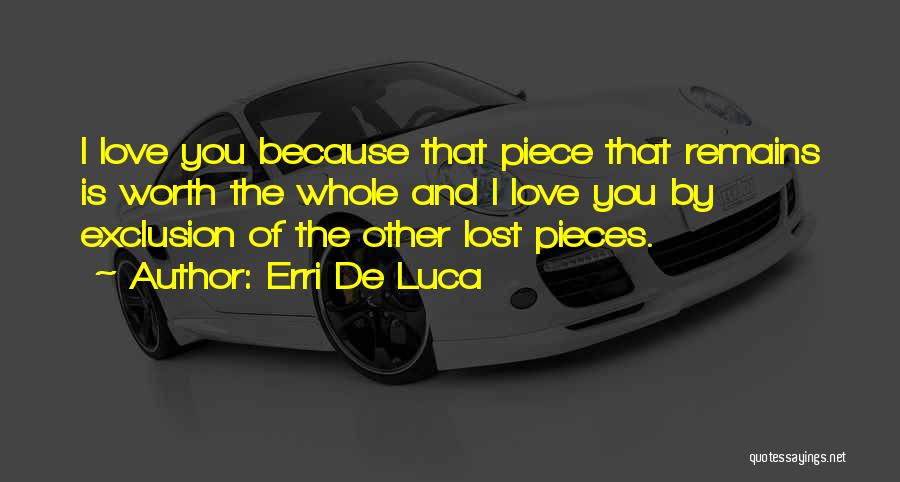 I love you because that piece that remains is worth the whole and I love you by exclusion of the other lost pieces.
~ Author: Erri De Luca

quotessayings.net